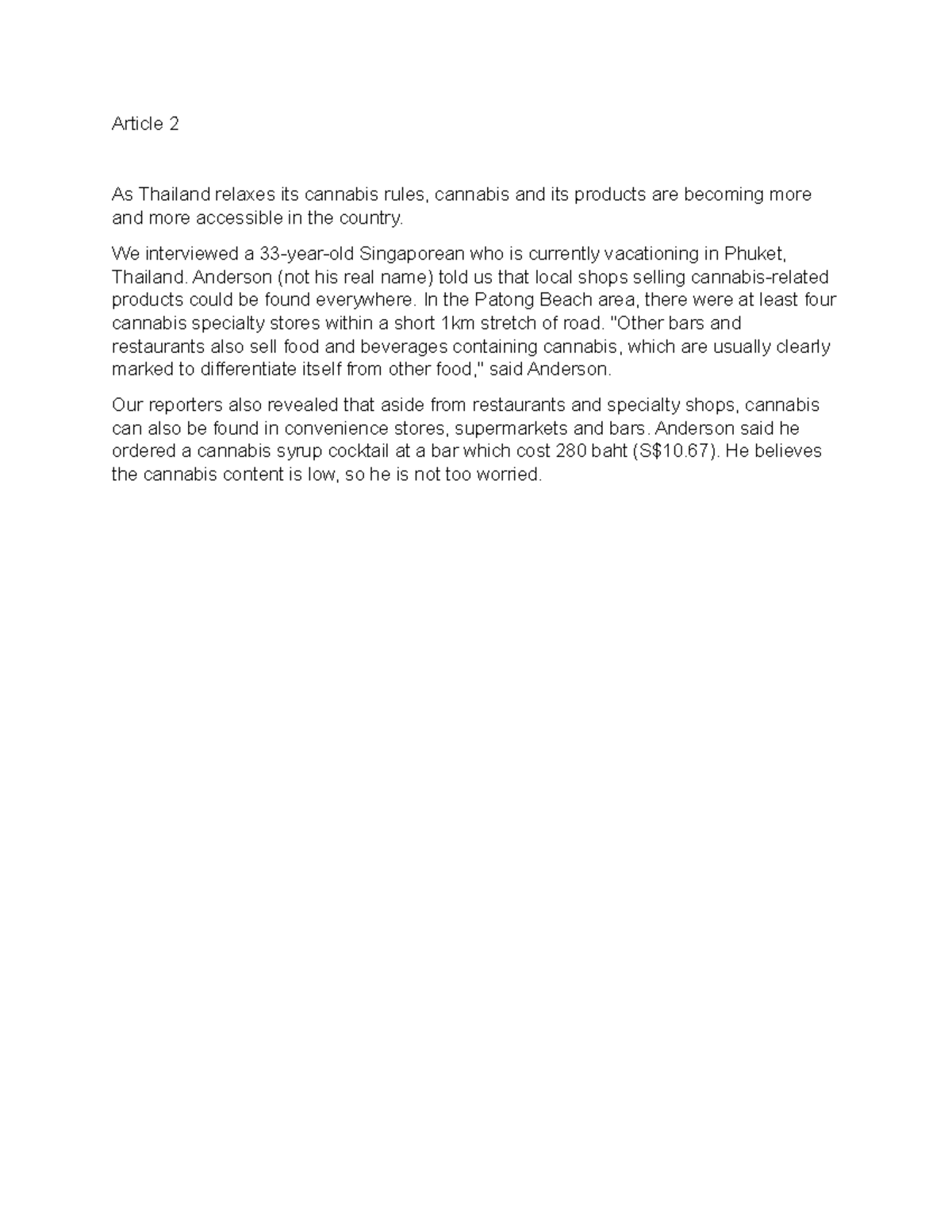 Article 2

As Thailand relaxes its cannabis rules, cannabis and its products are becoming more and more accessible in the country.

We interviewed a 33-year-old Singaporean who is currently vacationing in Phuket, Thailand. Anderson (not his real name) told us that local shops selling cannabis-related products could be found everywhere. In the Patong Beach area, there were at least four cannabis specialty stores within a short 1km stretch of road. "Other bars and restaurants also sell food and beverages containing cannabis, which are usually clearly marked to differentiate itself from other food," said Anderson.

Our reporters also revealed that aside from restaurants and specialty shops, cannabis can also be found in convenience stores, supermarkets and bars. Anderson said he ordered a cannabis syrup cocktail at a bar which cost 280 baht (S$10.67). He believes the cannabis content is low, so he is not too worried.